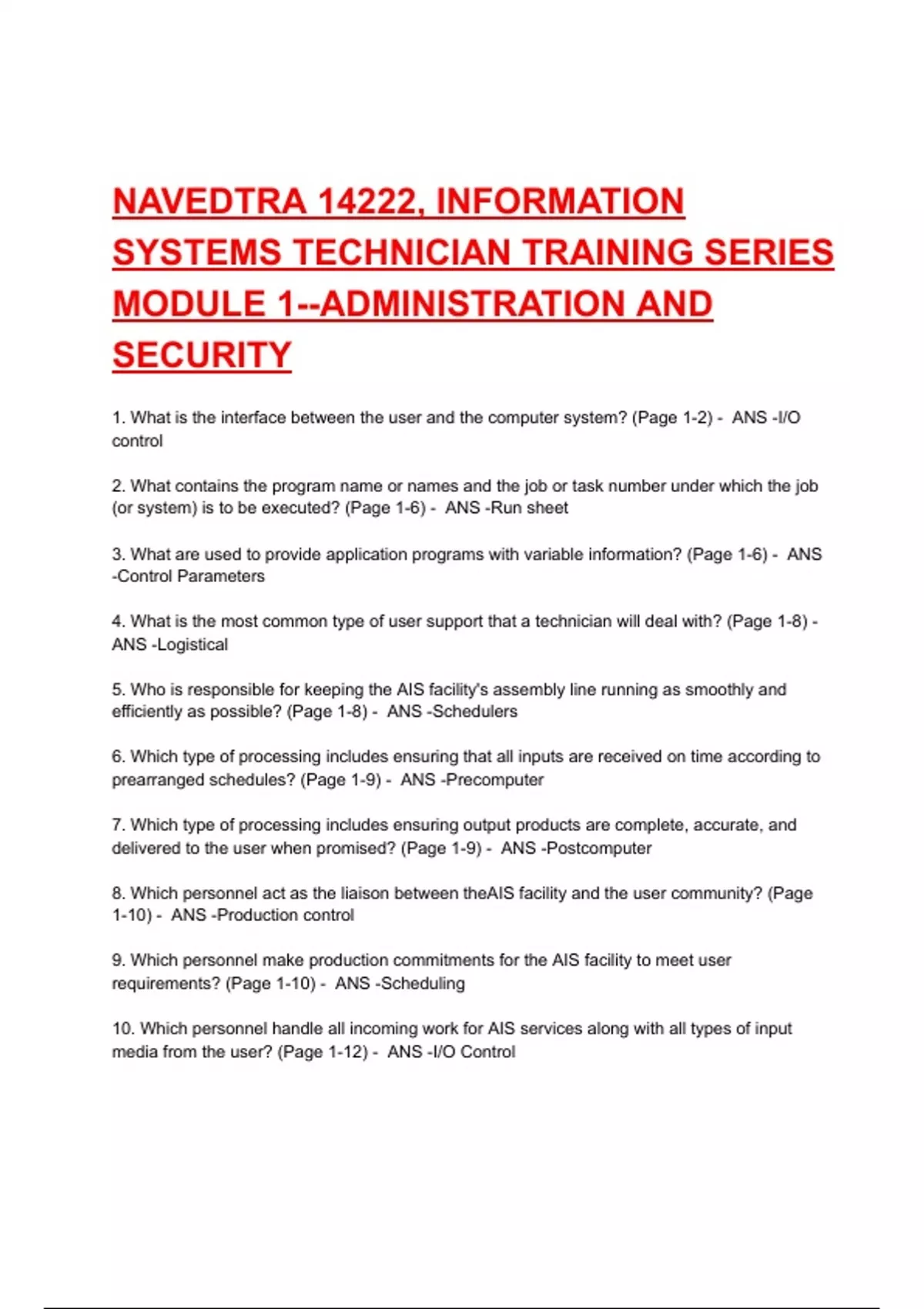 NAVEDTRA 14222, INFORMATION SYSTEMS TECHNICIAN TRAINING SERIES MODULE 1--ADMINISTRATION AND SECURITY

1. What is the interface between the user and the computer system? (Page 1-2) - ANS -I/O control

2. What contains the program name or names and the job or task number under which the job (or system) is to be executed? (Page 1-6) - ANS -Run sheet

3. What are used to provide application programs with variable information? (Page 1-6) - ANS -Control Parameters

4. What is the most common type of user support that a technician will deal with? (Page 1-8) - ANS -Logistical

5. Who is responsible for keeping the AIS facility's assembly line running as smoothly and efficiently as possible? (Page 1-8) - ANS -Schedulers

6. Which type of processing includes ensuring that all inputs are received on time according to prearranged schedules? (Page 1-9) - ANS -Precomputer

7. Which type of processing includes ensuring output products are complete, accurate, and delivered to the user when promised? (Page 1-9) - ANS -Postcomputer

8. Which personnel act as the liaison between theAIS facility and the user community? (Page 1-10) - ANS -Production control

9. Which personnel make production commitments for the AIS facility to meet user requirements? (Page 1-10) - ANS -Scheduling

10. Which personnel handle all incoming work for AIS services along with all types of input media from the user? (Page 1-12) - ANS -I/O Control